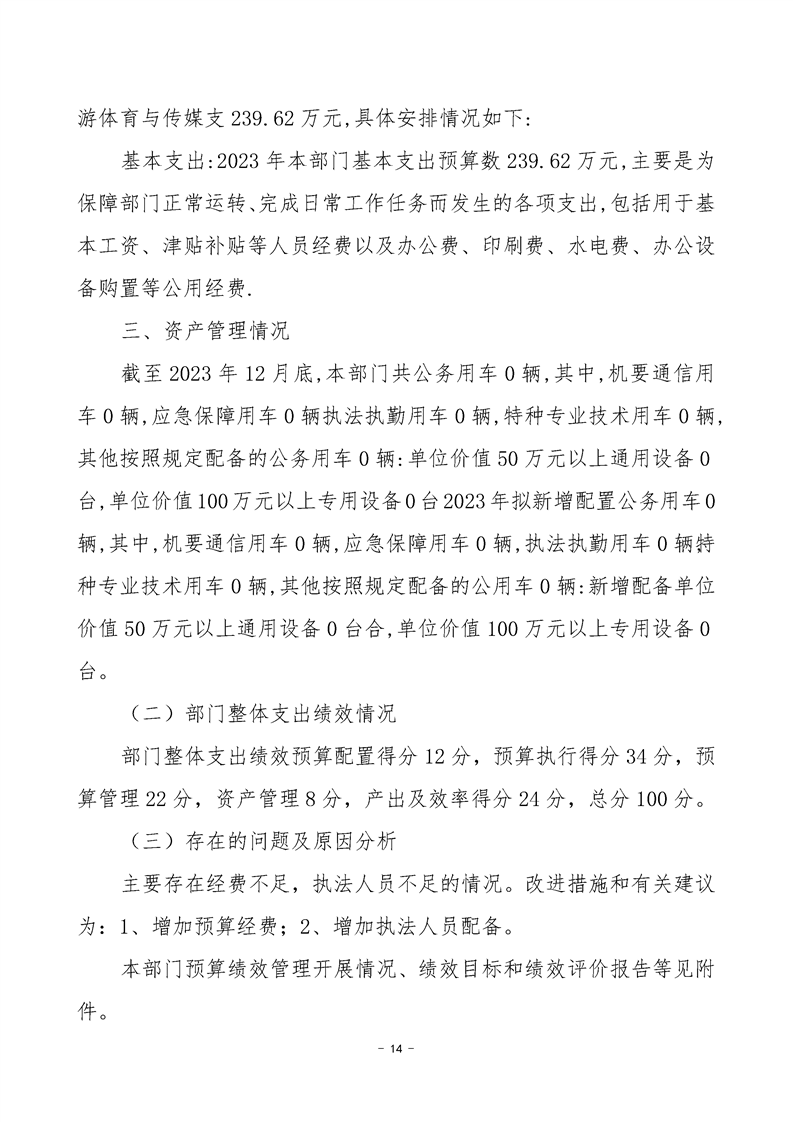 游体育与传媒支 239.62 万元,具体安排情况如下:

基本支出:2023 年本部门基本支出预算数 239.62 万元,主要是为保障部门正常运转、完成日常工作任务而发生的各项支出,包括用于基本工资、津贴补贴等人员经费以及办公费、印刷费、水电费、办公设备购置等公用经费.

三、资产管理情况

截至 2023 年 12 月底,本部门共公务用车 0 辆,其中,机要通信用车 0 辆,应急保障用车 0 辆执法执勤用车 0 辆,特种专业技术用车 0 辆,其他按照规定配备的公务用车 0 辆:单位价值 50 万元以上通用设备 0 台,单位价值 100 万元以上专用设备 0 台 2023 年拟新增配置公务用车 0 辆,其中,机要通信用车 0 辆,应急保障用车 0 辆,执法执勤用车 0 辆特种专业技术用车 0 辆,其他按照规定配备的公用车 0 辆:新增配备单位价值 50 万元以上通用设备 0 台合,单位价值 100 万元以上专用设备 0 台。

（二）部门整体支出绩效情况

部门整体支出绩效预算配置得分 12 分，预算执行得分 34 分，预算管理 22 分，资产管理 8 分，产出及效率得分 24 分，总分 100 分。

（三）存在的问题及原因分析

主要存在经费不足，执法人员不足的情况。改进措施和有关建议为：1、增加预算经费；2、增加执法人员配备。

本部门预算绩效管理开展情况、绩效目标和绩效评价报告等见附件。

－ 14 －